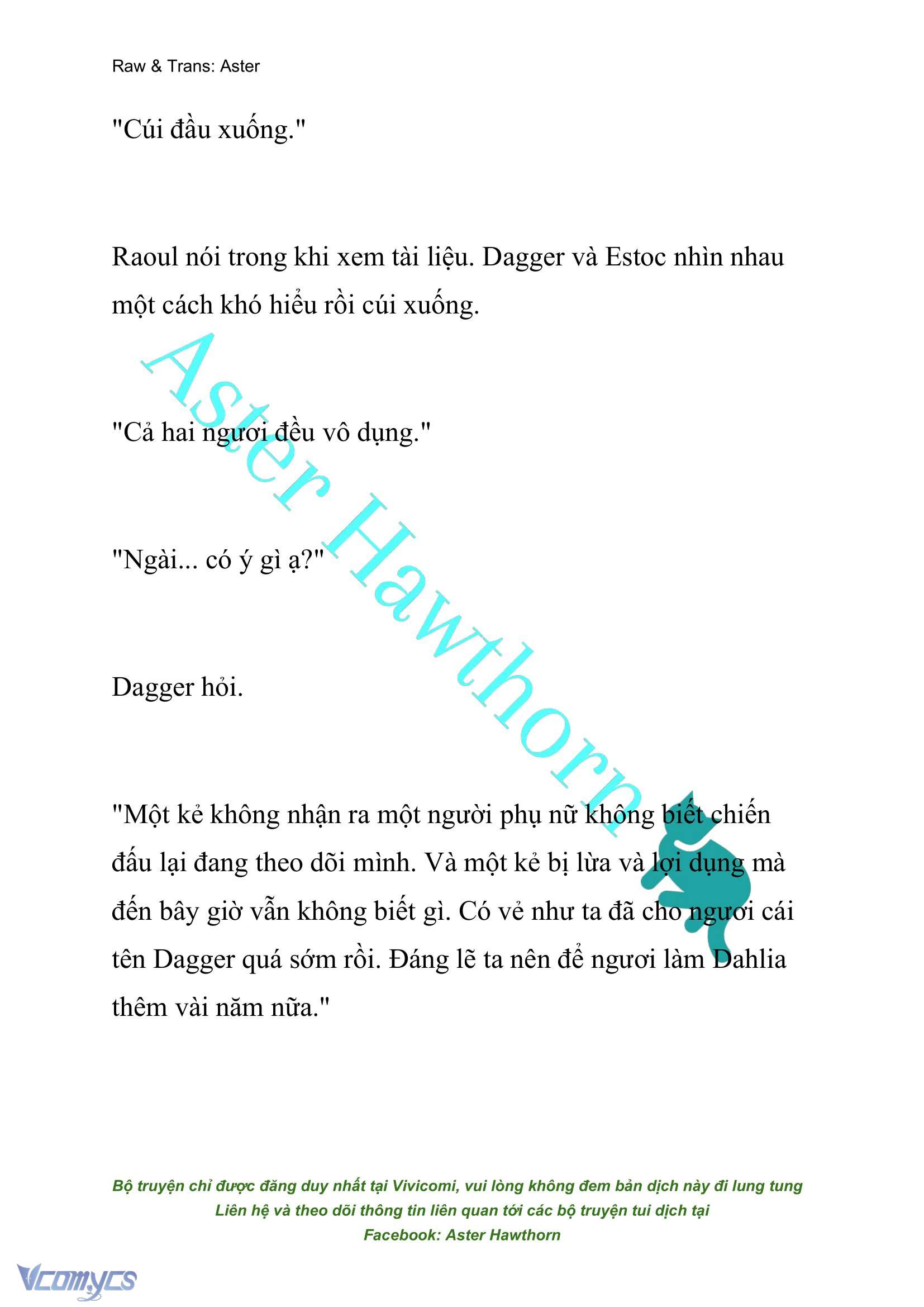 Raw & Trans: Aster

"Cúi đầu xuống."

Raoul nói trong khi xem tài liệu. Dagger và Estoc nhìn nhau một cách khó hiểu rồi cúi xuống.

"Cả hai ngươi đều vô dụng."

"Ngài... có ý gì ạ?"

Dagger hỏi.

"Một kẻ không nhận ra một người phụ nữ không biết chiến đấu lại đang theo dõi mình. Và một kẻ bị lừa và lợi dụng mà đến bây giờ vẫn không biết gì. Có vẻ như ta đã cho ngươi cái tên Dagger quá sớm rồi. Đáng lẽ ta nên để ngươi làm Dahlia thêm vài năm nữa."

Aster Hawthorn

Bộ truyện chỉ được đăng duy nhất tại Vivicomi, vui lòng không đem bản dịch này đi lung tung
Liên hệ và theo dõi thông tin liên quan tới các bộ truyện tui dịch tại
Facebook: Aster Hawthorn

Vcomycs